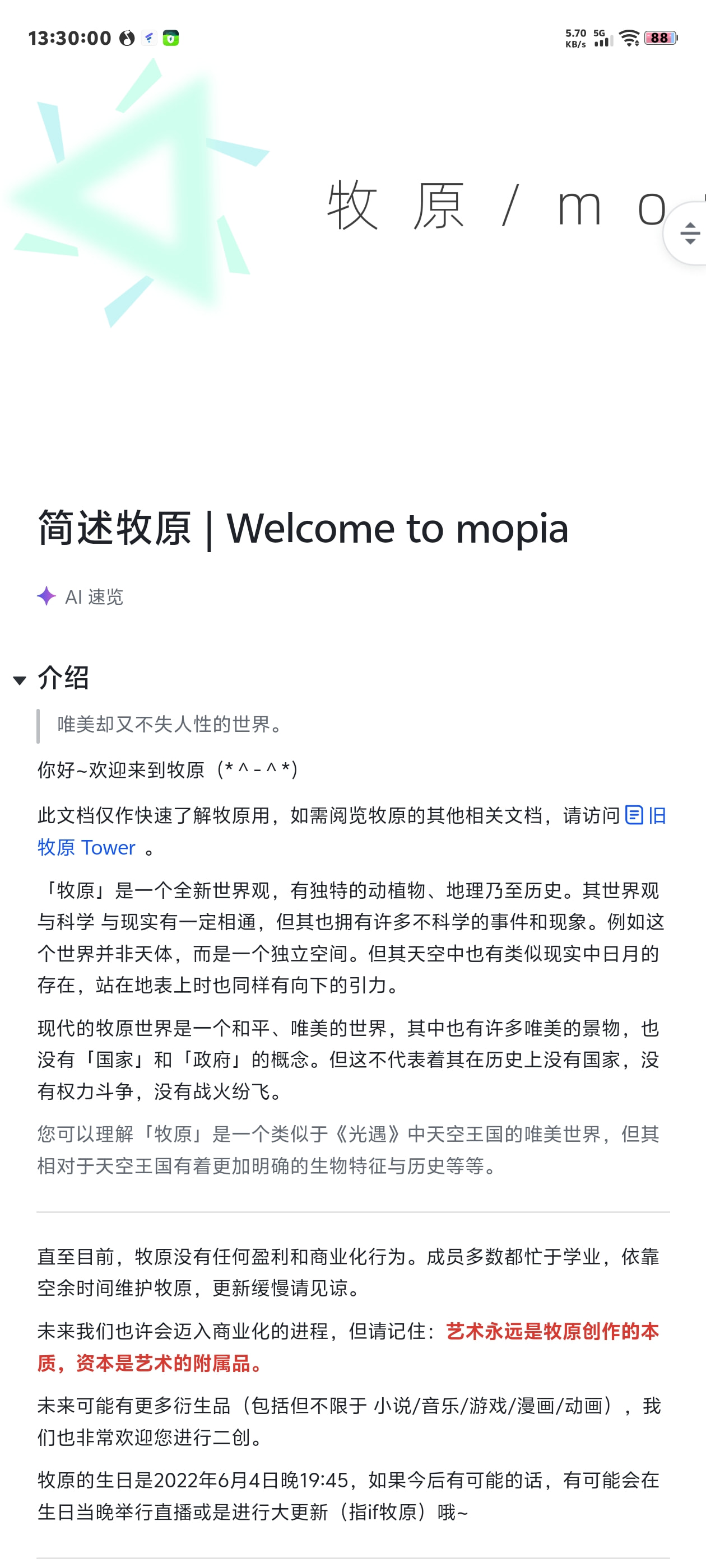 13:30:00

5.70 KB/s 5G 88

牧 原 / m o

简述牧原 | Welcome to mopia

AI 速览

介绍

唯美却又不失人性的世界。

你好~欢迎来到牧原（*^-^*)

此文档仅作快速了解牧原用，如需阅览牧原的其他相关文档，请访问 旧牧原 Tower 。

「牧原」是一个全新世界观，有独特的动植物、地理乃至历史。其世界观与科学 与现实有一定相通，但其也拥有许多不科学的事件和现象。例如这个世界并非天体，而是一个独立空间。但其天空中也有类似现实中日月的存在，站在地表上时也同样有向下的引力。

现代的牧原世界是一个和平、唯美的世界，其中也有许多唯美的景物，也没有「国家」和「政府」的概念。但这不代表着其在历史上没有国家，没有权力斗争，没有战火纷飞。

您可以理解「牧原」是一个类似于《光遇》中天空王国的唯美世界，但其相对于天空王国有着更加明确的生物特征与历史等等。

直至目前，牧原没有任何盈利和商业化行为。成员多数都忙于学业，依靠空余时间维护牧原，更新缓慢请见谅。

未来我们也许会迈入商业化的进程，但请记住：艺术永远是牧原创作的本质，资本是艺术的附属品。

未来可能有更多衍生品（包括但不限于 小说/音乐/游戏/漫画/动画），我们也非常欢迎您进行二创。

牧原的生日是2022年6月4日晚19:45，如果今后有可能的话，有可能会在生日当晚举行直播或是进行大更新（指if牧原）哦~